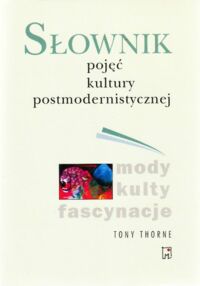 SŁOWNIK
pojęć
kultury
postmodernistycznej

mody
kulty
fascynacje

TONY THORNE